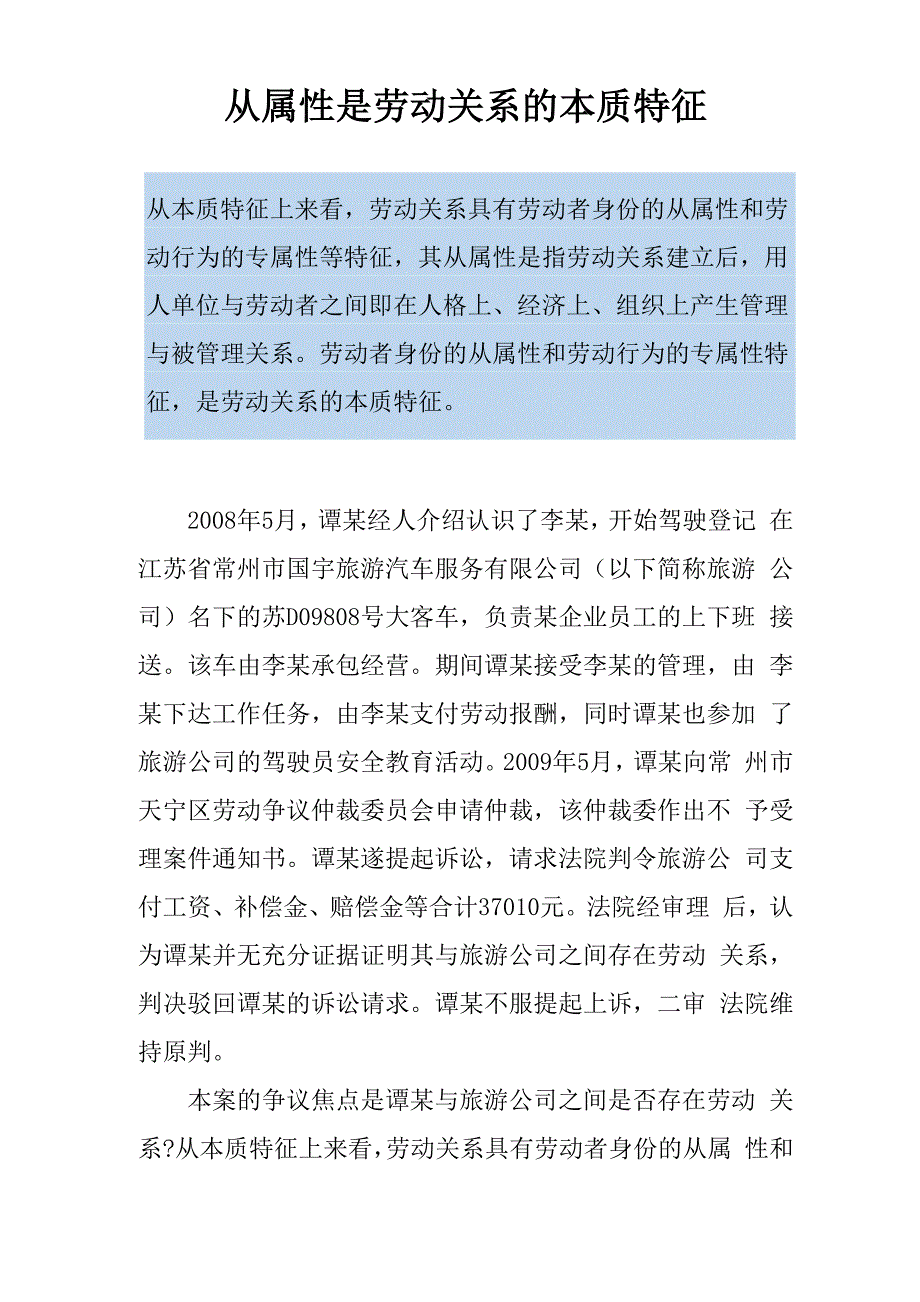 从属性是劳动关系的本质特征

从本质特征上来看，劳动关系具有劳动者身份的从属性和劳动行为的专属性等特征，其从属性是指劳动关系建立后，用人单位与劳动者之间即在人格上、经济上、组织上产生管理与被管理关系。劳动者身份的从属性和劳动行为的专属性特征，是劳动关系的本质特征。

2008年5月，谭某经人介绍认识了李某，开始驾驶登记 在江苏省常州市国宇旅游汽车服务有限公司（以下简称旅游 公司）名下的苏D09808号大客车，负责某企业员工的上下班 接送。该车由李某承包经营。期间谭某接受李某的管理，由 李某下达工作任务，由李某支付劳动报酬，同时谭某也参加 了旅游公司的驾驶员安全教育活动。2009年5月，谭某向常 州市天宁区劳动争议仲裁委员会申请仲裁，该仲裁委作出不 予受理案件通知书。谭某遂提起诉讼，请求法院判令旅游公 司支付工资、补偿金、赔偿金等合计37010元。法院经审理 后，认为谭某并无充分证据证明其与旅游公司之间存在劳动 关系，判决驳回谭某的诉讼请求。谭某不服提起上诉，二审 法院维持原判。

本案的争议焦点是谭某与旅游公司之间是否存在劳动 关系?从本质特征上来看,劳动关系具有劳动者身份的从属 性和